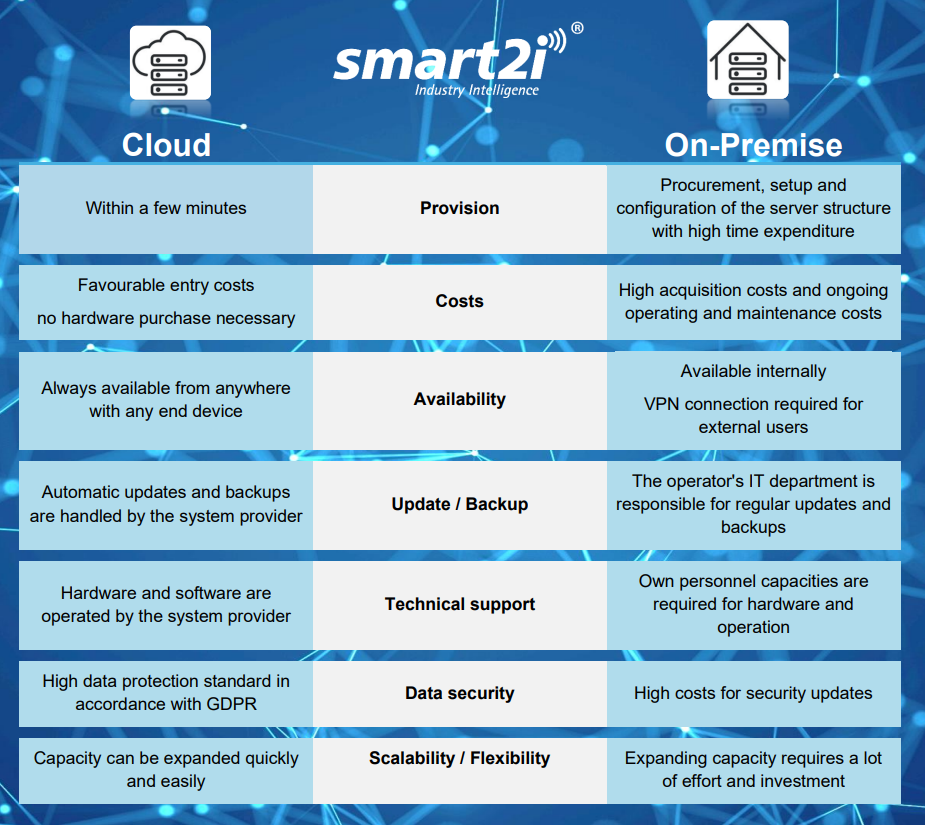 smart2i®
Industry Intelligence

| Cloud | | On-Premise |
|---|---|---|
| Within a few minutes | **Provision** | Procurement, setup and configuration of the server structure with high time expenditure |
| Favourable entry costs no hardware purchase necessary | **Costs** | High acquisition costs and ongoing operating and maintenance costs |
| Always available from anywhere with any end device | **Availability** | Available internally VPN connection required for external users |
| Automatic updates and backups are handled by the system provider | **Update / Backup** | The operator's IT department is responsible for regular updates and backups |
| Hardware and software are operated by the system provider | **Technical support** | Own personnel capacities are required for hardware and operation |
| High data protection standard in accordance with GDPR | **Data security** | High costs for security updates |
| Capacity can be expanded quickly and easily | **Scalability / Flexibility** | Expanding capacity requires a lot of effort and investment |